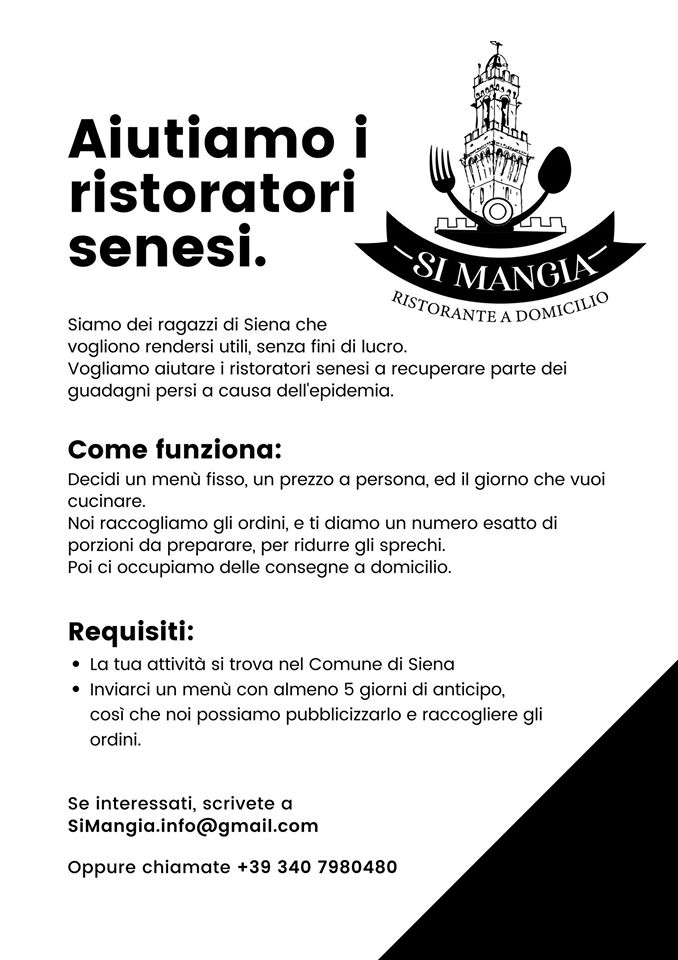 Aiutiamo i ristoratori senesi.

SI MANGIA
RISTORANTE A DOMICILIO

Siamo dei ragazzi di Siena che vogliono rendersi utili, senza fini di lucro.
Vogliamo aiutare i ristoratori senesi a recuperare parte dei guadagni persi a causa dell'epidemia.

Come funziona:
Decidi un menù fisso, un prezzo a persona, ed il giorno che vuoi cucinare.
Noi raccogliamo gli ordini, e ti diamo un numero esatto di porzioni da preparare, per ridurre gli sprechi.
Poi ci occupiamo delle consegne a domicilio.

Requisiti:
• La tua attività si trova nel Comune di Siena
• Inviarci un menù con almeno 5 giorni di anticipo, così che noi possiamo pubblicizzarlo e raccogliere gli ordini.

Se interessati, scrivete a
SiMangia.info@gmail.com

Oppure chiamate +39 340 7980480